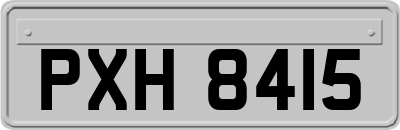 PXH 8415